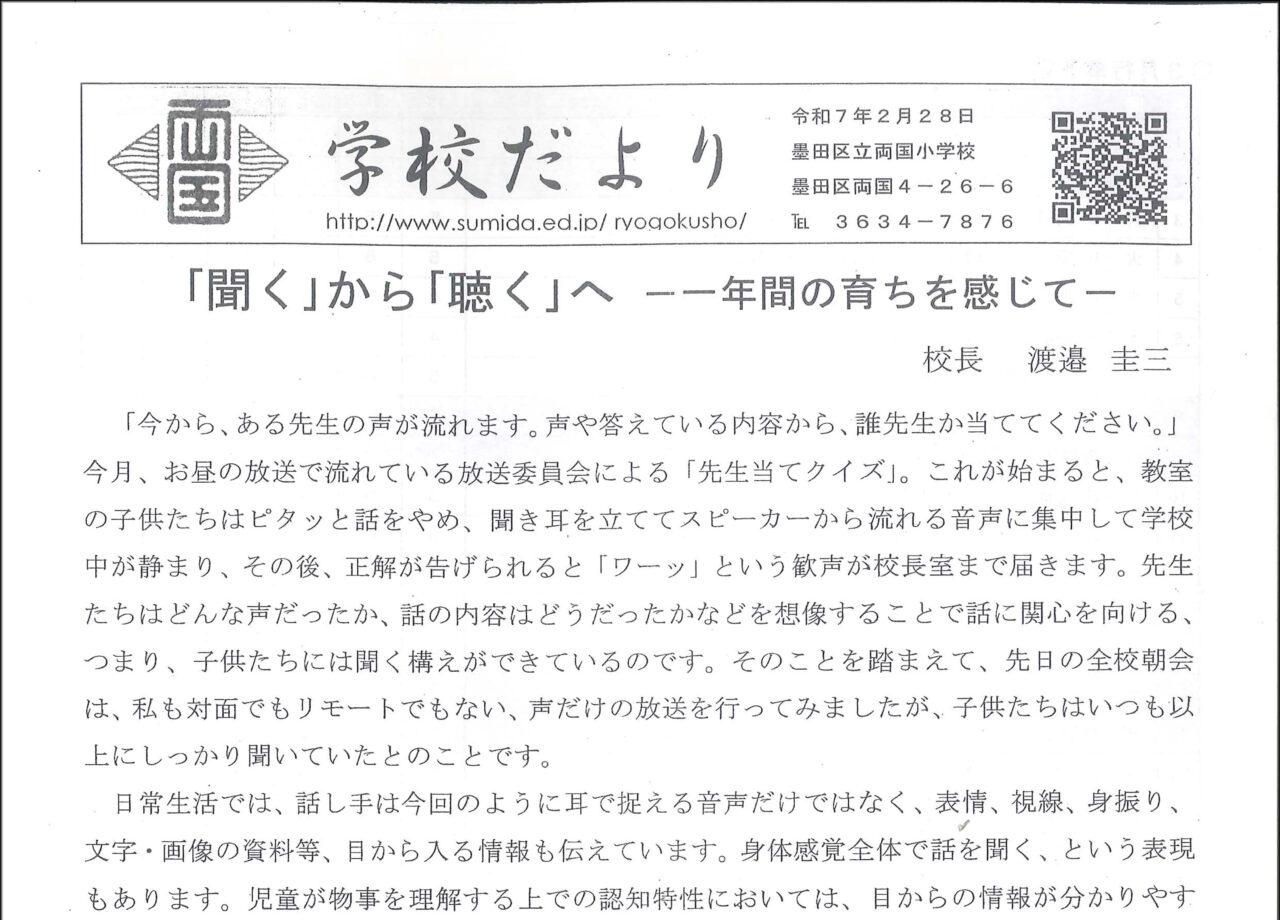 両国

学校だより

http://www.sumida.ed.jp/ ryogokusho/

令和７年２月２８日
墨田区立両国小学校
墨田区両国４－２６－６
TEL　３６３４－７８７６

「聞く」から「聴く」へ　－一年間の育ちを感じて－

校長　渡邉 圭三

「今から、ある先生の声が流れます。声や答えている内容から、誰先生か当ててください。」今月、お昼の放送で流れている放送委員会による「先生当てクイズ」。これが始まると、教室の子供たちはピタッと話をやめ、聞き耳を立ててスピーカーから流れる音声に集中して学校中が静まり、その後、正解が告げられると「ワーッ」という歓声が校長室まで届きます。先生たちはどんな声だったか、話の内容はどうだったかなどを想像することで話に関心を向ける、つまり、子供たちには聞く構えができているのです。そのことを踏まえて、先日の全校朝会は、私も対面でもリモートでもない、声だけの放送を行ってみましたが、子供たちはいつも以上にしっかり聞いていたとのことです。

日常生活では、話し手は今回のように耳で捉える音声だけではなく、表情、視線、身振り、文字・画像の資料等、目から入る情報も伝えています。身体感覚全体で話を聞く、という表現もあります。児童が物事を理解する上での認知特性においては、目からの情報が分かりやす